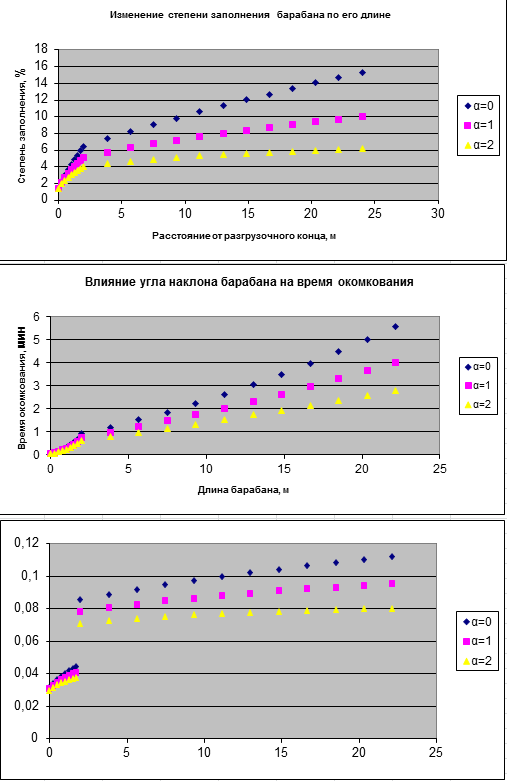 Изменение степени заполнения барабана по его длине

Степень заполнения, %

18
16
14
12
10
8
6
4
2
0

0 5 10 15 20 25 30

Расстояние от разгрузочного конца, м

α=0
α=1
α=2

Влияние угла наклона барабана на время окомкования

Время окомкования, мин

6
5
4
3
2
1
0

0 5 10 15 20 25

Длина барабана, м

α=0
α=1
α=2

0,12
0,1
0,08
0,06
0,04
0,02
0

0 5 10 15 20 25

α=0
α=1
α=2